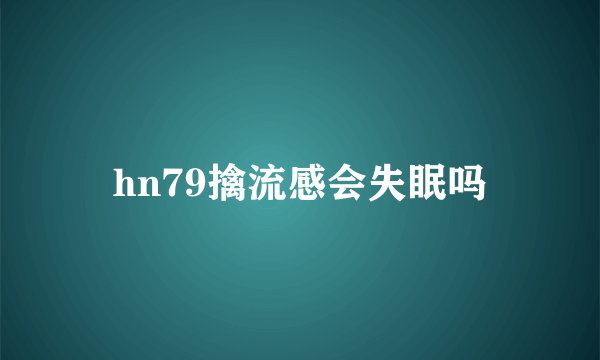 hn79擒流感会失眠吗